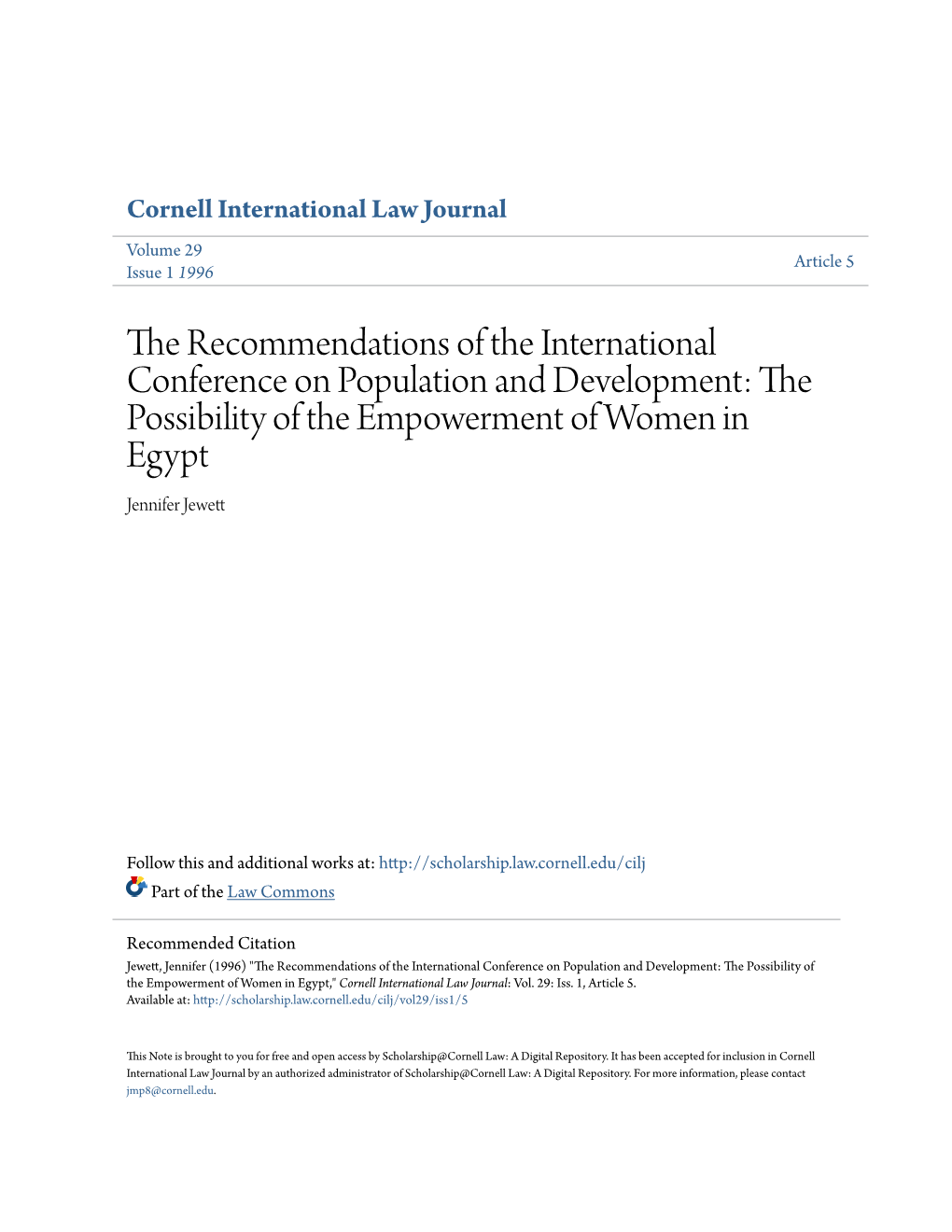 Cornell International Law Journal

Volume 29
Issue 1 1996

Article 5

The Recommendations of the International Conference on Population and Development: The Possibility of the Empowerment of Women in Egypt

Jennifer Jewett

Follow this and additional works at: http://scholarship.law.cornell.edu/cilj

Part of the Law Commons

Recommended Citation
Jewett, Jennifer (1996) "The Recommendations of the International Conference on Population and Development: The Possibility of the Empowerment of Women in Egypt," Cornell International Law Journal: Vol. 29: Iss. 1, Article 5.
Available at: http://scholarship.law.cornell.edu/cilj/vol29/iss1/5

This Note is brought to you for free and open access by Scholarship@Cornell Law: A Digital Repository. It has been accepted for inclusion in Cornell International Law Journal by an authorized administrator of Scholarship@Cornell Law: A Digital Repository. For more information, please contact jmp8@cornell.edu.